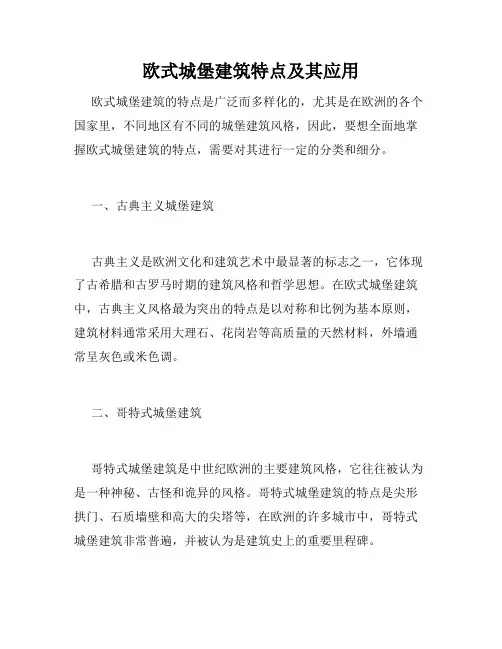 欧式城堡建筑特点及其应用

欧式城堡建筑的特点是广泛而多样化的，尤其是在欧洲的各个国家里，不同地区有不同的城堡建筑风格，因此，要想全面地掌握欧式城堡建筑的特点，需要对其进行一定的分类和细分。

一、古典主义城堡建筑

古典主义是欧洲文化和建筑艺术中最显著的标志之一，它体现了古希腊和古罗马时期的建筑风格和哲学思想。在欧式城堡建筑中，古典主义风格最为突出的特点是以对称和比例为基本原则，建筑材料通常采用大理石、花岗岩等高质量的天然材料，外墙通常呈灰色或米色调。

二、哥特式城堡建筑

哥特式城堡建筑是中世纪欧洲的主要建筑风格，它往往被认为是一种神秘、古怪和诡异的风格。哥特式城堡建筑的特点是尖形拱门、石质墙壁和高大的尖塔等，在欧洲的许多城市中，哥特式城堡建筑非常普遍，并被认为是建筑史上的重要里程碑。